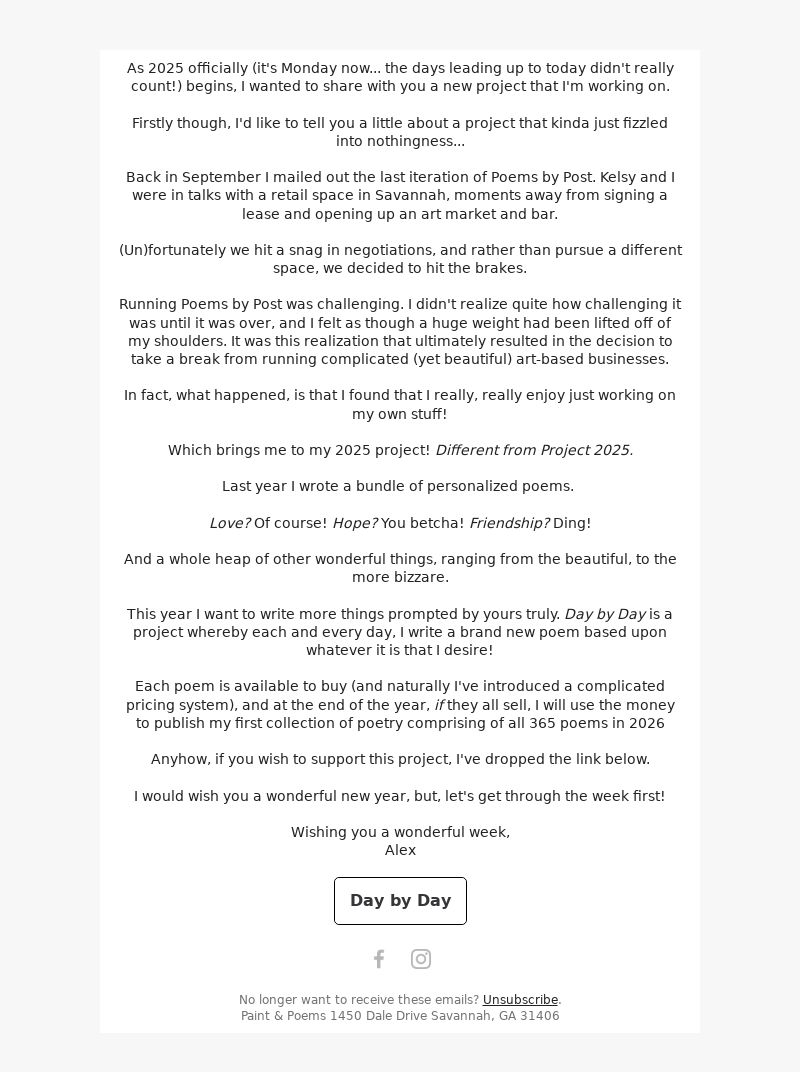 As 2025 officially (it's Monday now... the days leading up to today didn't really count!) begins, I wanted to share with you a new project that I'm working on.

Firstly though, I'd like to tell you a little about a project that kinda just fizzled into nothingness...

Back in September I mailed out the last iteration of Poems by Post. Kelsy and I were in talks with a retail space in Savannah, moments away from signing a lease and opening up an art market and bar.

(Un)fortunately we hit a snag in negotiations, and rather than pursue a different space, we decided to hit the brakes.

Running Poems by Post was challenging. I didn't realize quite how challenging it was until it was over, and I felt as though a huge weight had been lifted off of my shoulders. It was this realization that ultimately resulted in the decision to take a break from running complicated (yet beautiful) art-based businesses.

In fact, what happened, is that I found that I really, really enjoy just working on my own stuff!

Which brings me to my 2025 project! Different from Project 2025.

Last year I wrote a bundle of personalized poems.

Love? Of course! Hope? You betcha! Friendship? Ding!

And a whole heap of other wonderful things, ranging from the beautiful, to the more bizzare.

This year I want to write more things prompted by yours truly. Day by Day is a project whereby each and every day, I write a brand new poem based upon whatever it is that I desire!

Each poem is available to buy (and naturally I've introduced a complicated pricing system), and at the end of the year, if they all sell, I will use the money to publish my first collection of poetry comprising of all 365 poems in 2026

Anyhow, if you wish to support this project, I've dropped the link below.

I would wish you a wonderful new year, but, let's get through the week first!

Wishing you a wonderful week,
Alex

Day by Day

No longer want to receive these emails? Unsubscribe.
Paint & Poems 1450 Dale Drive Savannah, GA 31406